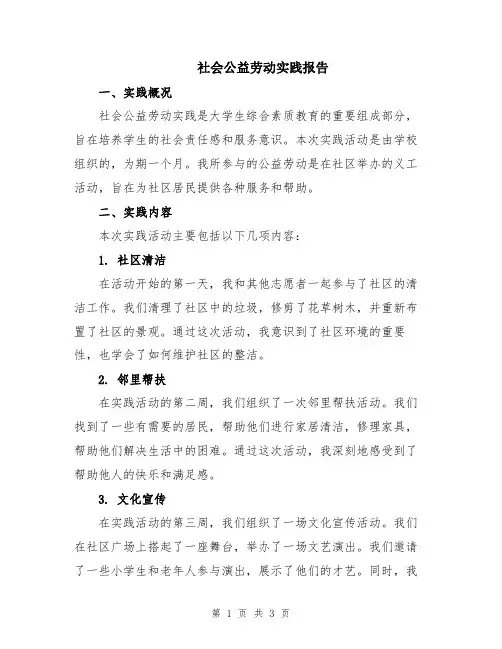 社会公益劳动实践报告

一、实践概况

社会公益劳动实践是大学生综合素质教育的重要组成部分，旨在培养学生的社会责任感和服务意识。本次实践活动是由学校组织的，为期一个月。我所参与的公益劳动是在社区举办的义工活动，旨在为社区居民提供各种服务和帮助。

二、实践内容

本次实践活动主要包括以下几项内容：

1. 社区清洁

在活动开始的第一天，我和其他志愿者一起参与了社区的清洁工作。我们清理了社区中的垃圾，修剪了花草树木，并重新布置了社区的景观。通过这次活动，我意识到了社区环境的重要性，也学会了如何维护社区的整洁。

2. 邻里帮扶

在实践活动的第二周，我们组织了一次邻里帮扶活动。我们找到了一些有需要的居民，帮助他们进行家居清洁，修理家具，帮助他们解决生活中的困难。通过这次活动，我深刻地感受到了帮助他人的快乐和满足感。

3. 文化宣传

在实践活动的第三周，我们组织了一场文化宣传活动。我们在社区广场上搭起了一座舞台，举办了一场文艺演出。我们邀请了一些小学生和老年人参与演出，展示了他们的才艺。同时，我

第 1 页 共 3 页